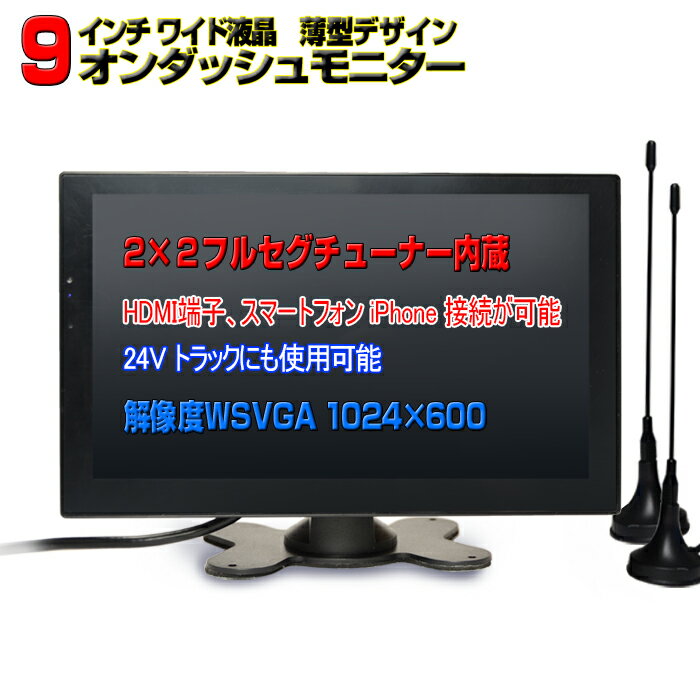 9 インチ ワイド液晶　薄型デザイン
オンダッシュモニター

2×2フルセグチューナー内蔵

HDMI端子、スマートフォン iPhone 接続が可能

24V トラックにも使用可能

解像度WSVGA 1024×600